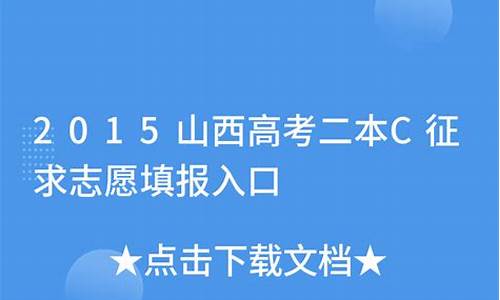 2015山西高考二本C征求志愿填报入口

★点击下载文档★